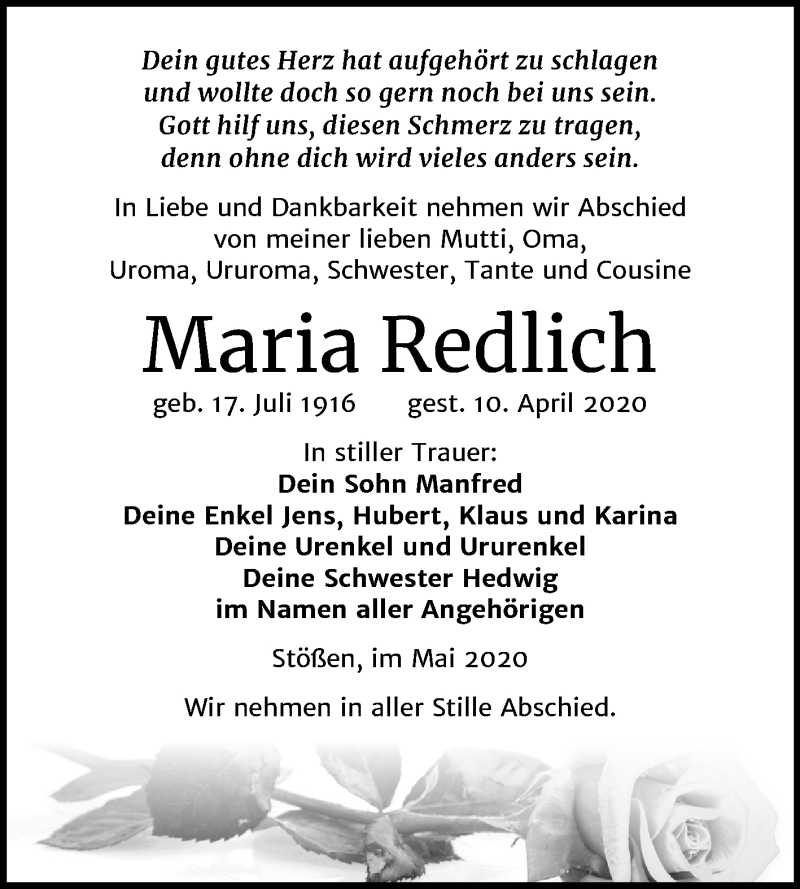 Dein gutes Herz hat aufgehört zu schlagen
und wollte doch so gern noch bei uns sein.
Gott hilf uns, diesen Schmerz zu tragen,
denn ohne dich wird vieles anders sein.

In Liebe und Dankbarkeit nehmen wir Abschied
von meiner lieben Mutti, Oma,
Uroma, Ururoma, Schwester, Tante und Cousine

Maria Redlich

geb. 17. Juli 1916 gest. 10. April 2020

In stiller Trauer:
Dein Sohn Manfred
Deine Enkel Jens, Hubert, Klaus und Karina
Deine Urenkel und Ururenkel
Deine Schwester Hedwig
im Namen aller Angehörigen

Stößen, im Mai 2020

Wir nehmen in aller Stille Abschied.